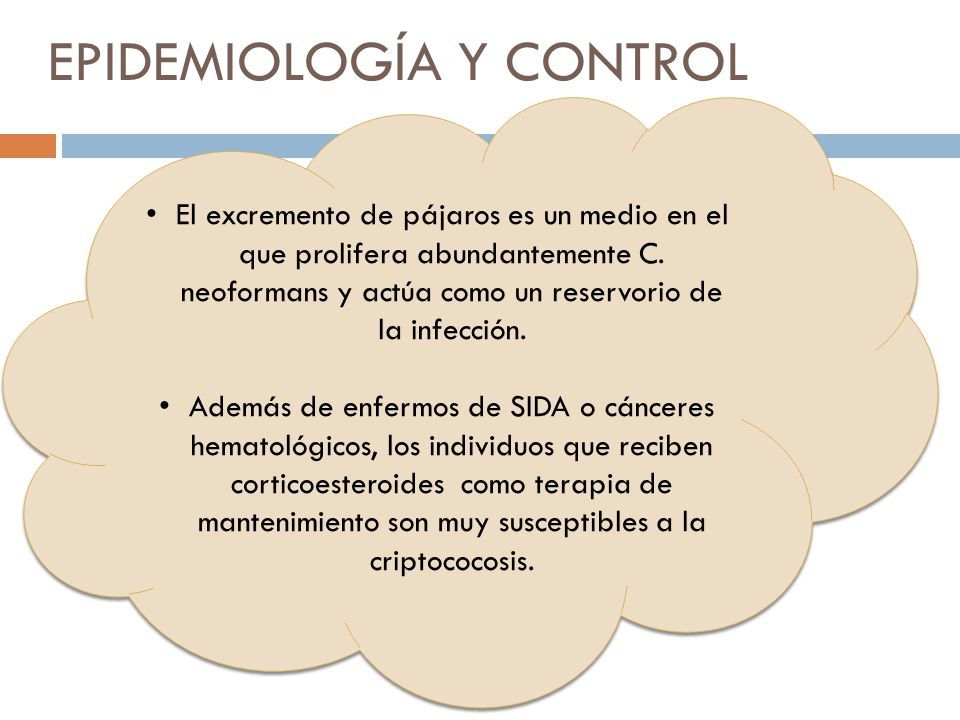 EPIDEMIOLOGÍA Y CONTROL

• El excremento de pájaros es un medio en el que prolifera abundantemente C. neoformans y actúa como un reservorio de la infección.

• Además de enfermos de SIDA o cánceres hematológicos, los individuos que reciben corticoesteroides como terapia de mantenimiento son muy susceptibles a la criptococosis.